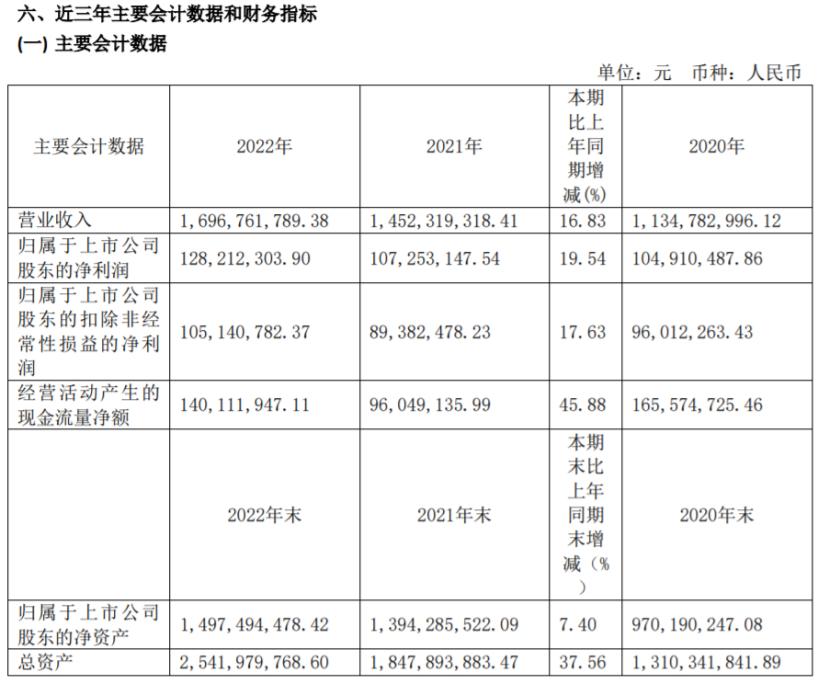 六、近三年主要会计数据和财务指标
(一) 主要会计数据

单位：元 币种：人民币

| 主要会计数据 | 2022年 | 2021年 | 本期比上年同期增减(%) | 2020年 |
|---|---|---|---|---|
| 营业收入 | 1,696,761,789.38 | 1,452,319,318.41 | 16.83 | 1,134,782,996.12 |
| 归属于上市公司股东的净利润 | 128,212,303.90 | 107,253,147.54 | 19.54 | 104,910,487.86 |
| 归属于上市公司股东的扣除非经常性损益的净利润 | 105,140,782.37 | 89,382,478.23 | 17.63 | 96,012,263.43 |
| 经营活动产生的现金流量净额 | 140,111,947.11 | 96,049,135.99 | 45.88 | 165,574,725.46 |
|  | 2022年末 | 2021年末 | 本期末比上年同期末增减（%） | 2020年末 |
| 归属于上市公司股东的净资产 | 1,497,494,478.42 | 1,394,285,522.09 | 7.40 | 970,190,247.08 |
| 总资产 | 2,541,979,768.60 | 1,847,893,883.47 | 37.56 | 1,310,341,841.89 |